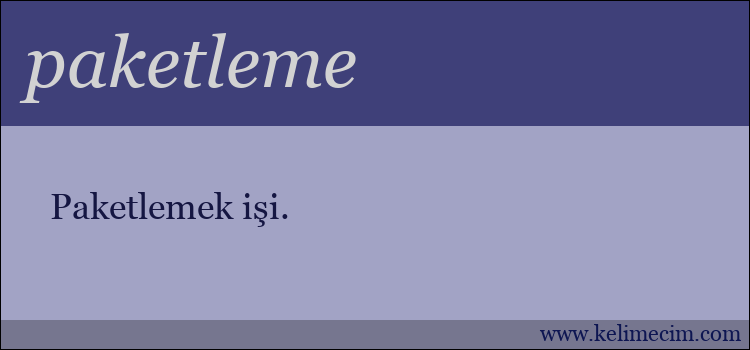 paketleme

Paketlemek işi.

www.kelimecim.com